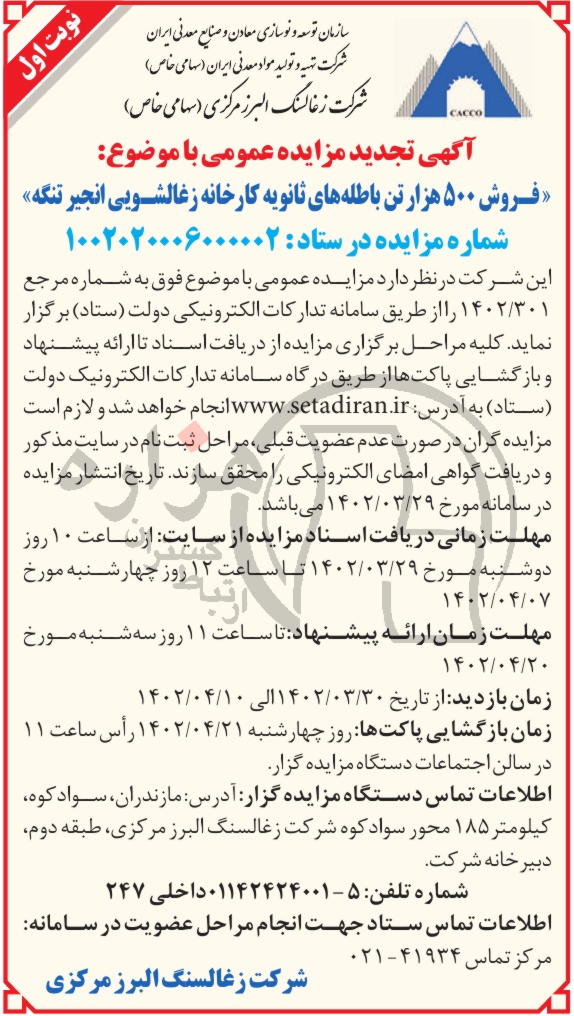 نوبت اول

سازمان توسعه و نوسازی معادن و صنایع معدنی ایران
شرکت تهیه و تولید مواد معدنی ایران (سهامی خاص)
شرکت زغالسنگ البرز مرکزی (سهامی خاص)

CACCO

آگهی تجدید مزایده عمومی با موضوع:
«فروش ۵۰۰ هزار تن باطله‌های ثانویه کارخانه زغالشویی انجیر تنگه»
شماره مزایده در ستاد: ۱۰۰۲۰۲۰۰۰۶۰۰۰۰۰۲

این شرکت در نظر دارد مزایده عمومی با موضوع فوق به شماره مرجع ۱۴۰۲/۳۰۱ را از طریق سامانه تدارکات الکترونیکی دولت (ستاد) برگزار نماید. کلیه مراحل برگزاری مزایده از دریافت اسناد تا ارائه پیشنهاد و بازگشایی پاکت‌ها از طریق درگاه سامانه تدارکات الکترونیک دولت (ستاد) به آدرس: www.setadiran.ir انجام خواهد شد و لازم است مزایده گران در صورت عدم عضویت قبلی، مراحل ثبت نام در سایت مذکور و دریافت گواهی امضای الکترونیکی را محقق سازند. تاریخ انتشار مزایده در سامانه مورخ ۱۴۰۲/۰۳/۲۹ می‌باشد.

مهلت زمانی دریافت اسناد مزایده از سایت: از ساعت ۱۰ روز دوشنبه مورخ ۱۴۰۲/۰۳/۲۹ تا ساعت ۱۲ روز چهارشنبه مورخ ۱۴۰۲/۰۴/۰۷

مهلت زمان ارائه پیشنهاد: تا ساعت ۱۱ روز سه‌شنبه مورخ ۱۴۰۲/۰۴/۲۰

زمان بازدید: از تاریخ ۱۴۰۲/۰۳/۳۰ الی ۱۴۰۲/۰۴/۱۰

زمان بازگشایی پاکت‌ها: روز چهارشنبه ۱۴۰۲/۰۴/۲۱ رأس ساعت ۱۱ در سالن اجتماعات دستگاه مزایده گزار.

اطلاعات تماس دستگاه مزایده گزار: آدرس: مازندران، سوادکوه، کیلومتر ۱۸۵ محور سوادکوه شرکت زغالسنگ البرز مرکزی، طبقه دوم، دبیرخانه شرکت.

شماره تلفن: ۵ - ۰۱۱۴۲۴۲۴۰۰۱ داخلی ۲۴۷

اطلاعات تماس ستاد جهت انجام مراحل عضویت در سامانه: مرکز تماس ۴۱۹۳۴ - ۰۲۱

شرکت زغالسنگ البرز مرکزی